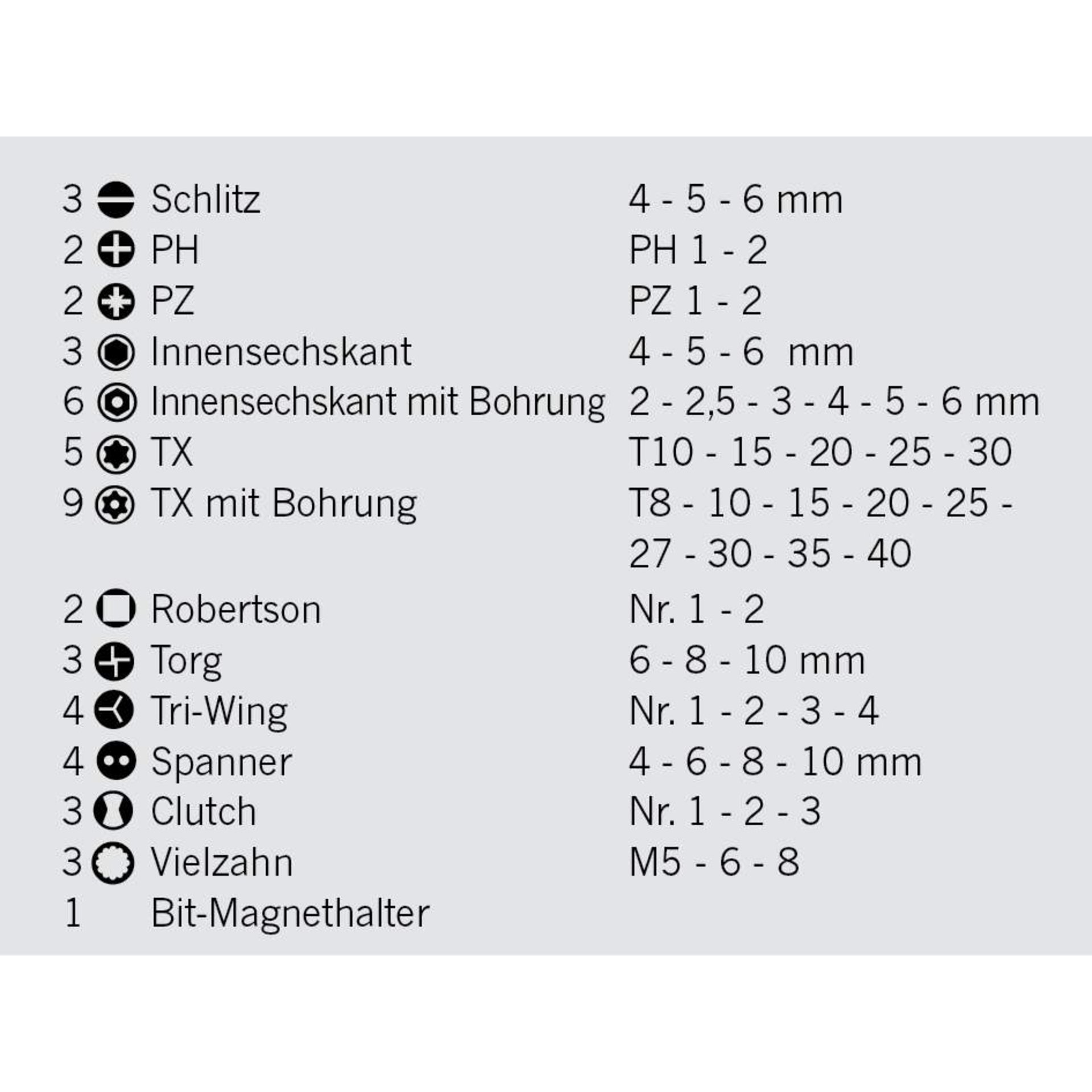 | | | |
|---|---|---|
| 3 | Schlitz | 4 - 5 - 6 mm |
| 2 | PH | PH 1 - 2 |
| 2 | PZ | PZ 1 - 2 |
| 3 | Innensechskant | 4 - 5 - 6 mm |
| 6 | Innensechskant mit Bohrung | 2 - 2,5 - 3 - 4 - 5 - 6 mm |
| 5 | TX | T10 - 15 - 20 - 25 - 30 |
| 9 | TX mit Bohrung | T8 - 10 - 15 - 20 - 25 - 27 - 30 - 35 - 40 |
| 2 | Robertson | Nr. 1 - 2 |
| 3 | Torg | 6 - 8 - 10 mm |
| 4 | Tri-Wing | Nr. 1 - 2 - 3 - 4 |
| 4 | Spanner | 4 - 6 - 8 - 10 mm |
| 3 | Clutch | Nr. 1 - 2 - 3 |
| 3 | Vielzahn | M5 - 6 - 8 |
| 1 | Bit-Magnethalter | |